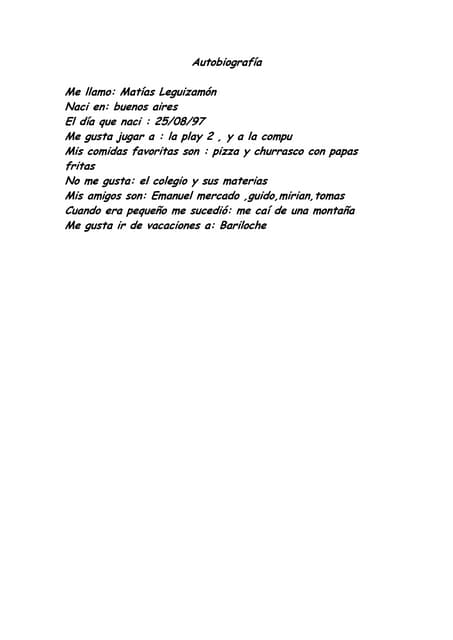 Autobiografía

Me llamo: Matías Leguizamón
Naci en: buenos aires
El día que naci : 25/08/97
Me gusta jugar a : la play 2 , y a la compu
Mis comidas favoritas son : pizza y churrasco con papas fritas
No me gusta: el colegio y sus materias
Mis amigos son: Emanuel mercado ,guido,mirian,tomas
Cuando era pequeño me sucedió: me caí de una montaña
Me gusta ir de vacaciones a: Bariloche